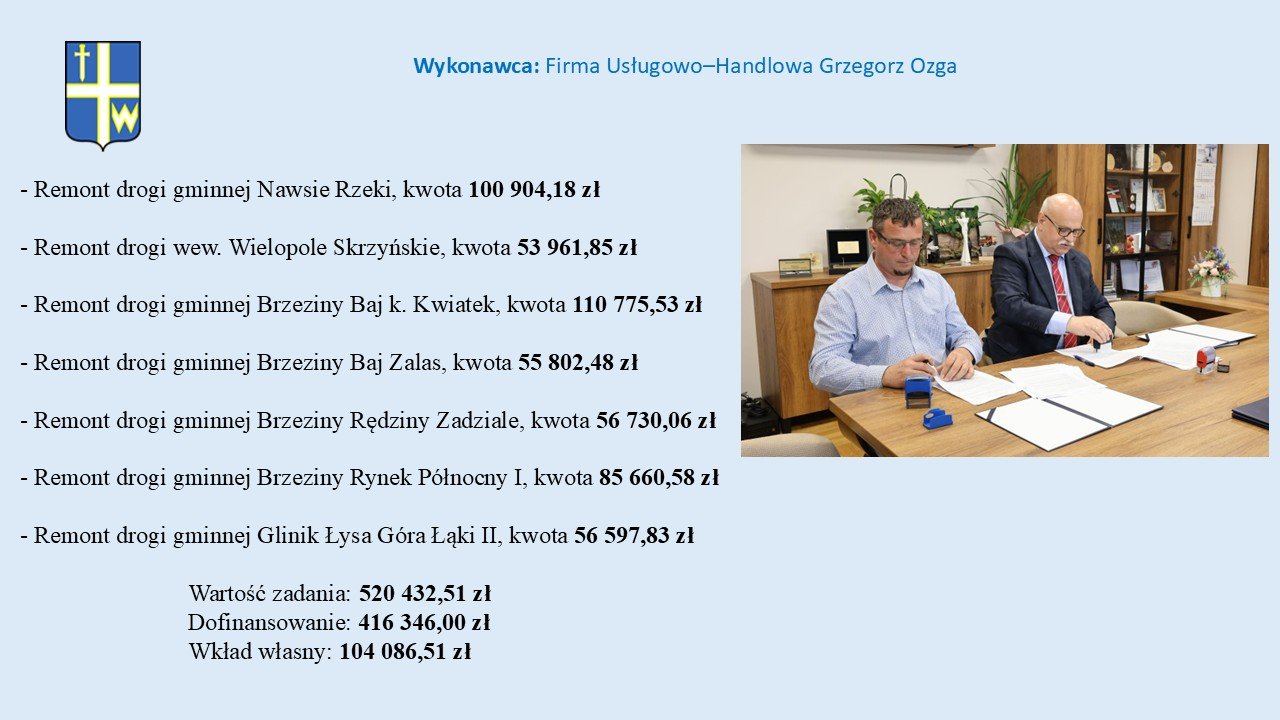 Wykonawca: Firma Usługowo–Handlowa Grzegorz Ozga

- Remont drogi gminnej Nawsie Rzeki, kwota 100 904,18 zł

- Remont drogi wew. Wielopole Skrzyńskie, kwota 53 961,85 zł

- Remont drogi gminnej Brzeziny Baj k. Kwiatek, kwota 110 775,53 zł

- Remont drogi gminnej Brzeziny Baj Zalas, kwota 55 802,48 zł

- Remont drogi gminnej Brzeziny Rędziny Zadziale, kwota 56 730,06 zł

- Remont drogi gminnej Brzeziny Rynek Północny I, kwota 85 660,58 zł

- Remont drogi gminnej Glinik Łysa Góra Łąki II, kwota 56 597,83 zł

Wartość zadania: 520 432,51 zł
Dofinansowanie: 416 346,00 zł
Wkład własny: 104 086,51 zł